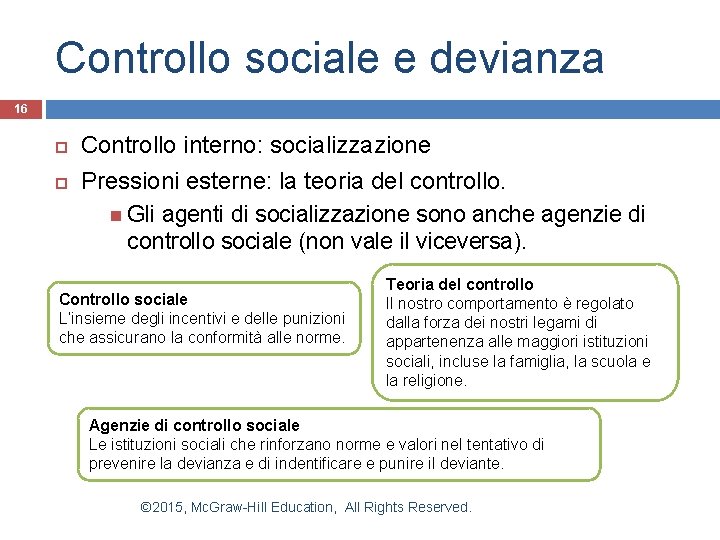 Controllo sociale e devianza

16

Controllo interno: socializzazione

Pressioni esterne: la teoria del controllo.

Gli agenti di socializzazione sono anche agenzie di controllo sociale (non vale il viceversa).

Controllo sociale
L'insieme degli incentivi e delle punizioni che assicurano la conformità alle norme.

Teoria del controllo
Il nostro comportamento è regolato dalla forza dei nostri legami di appartenenza alle maggiori istituzioni sociali, incluse la famiglia, la scuola e la religione.

Agenzie di controllo sociale
Le istituzioni sociali che rinforzano norme e valori nel tentativo di prevenire la devianza e di indentificare e punire il deviante.

©2015, McGraw-Hill Education, All Rights Reserved.